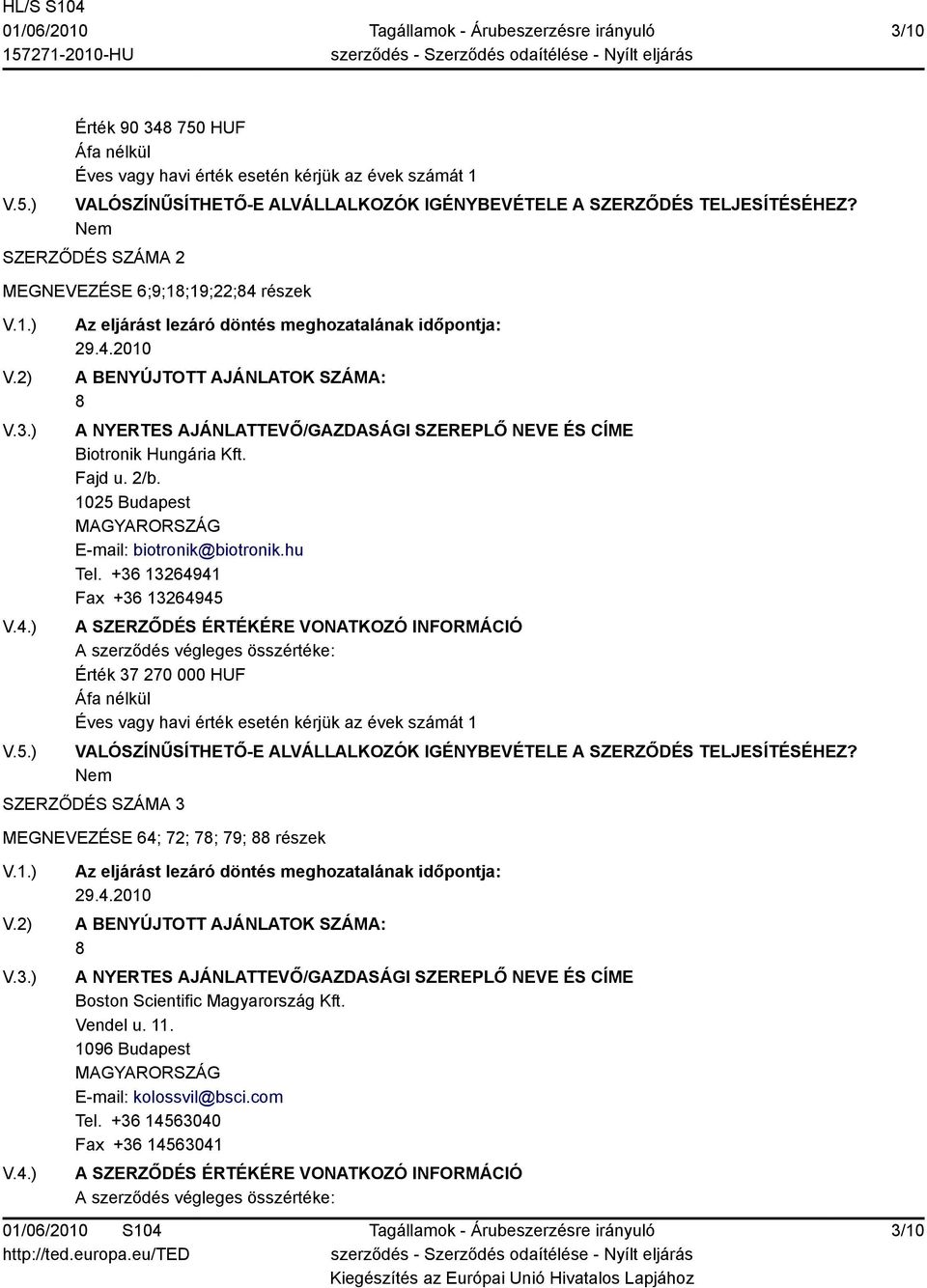 HL/S S104
01/06/2010
157271-2010-HU

Tagállamok - Árubeszerzésre irányuló szerződés - Szerződés odaítélése - Nyílt eljárás

3/10

Érték 90 348 750 HUF
Áfa nélkül
Éves vagy havi érték esetén kérjük az évek számát 1

V.5.) VALÓSZÍNŰSÍTHETŐ-E ALVÁLLALKOZÓK IGÉNYBEVÉTELE A SZERZŐDÉS TELJESÍTÉSÉHEZ?
Nem

SZERZŐDÉS SZÁMA 2

MEGNEVEZÉSE 6;9;18;19;22;84 részek

V.1.) Az eljárást lezáró döntés meghozatalának időpontja:
29.4.2010

V.2) A BENYÚJTOTT AJÁNLATOK SZÁMA:
8

V.3.) A NYERTES AJÁNLATTEVŐ/GAZDASÁGI SZEREPLŐ NEVE ÉS CÍME
Biotronik Hungária Kft.
Fajd u. 2/b.
1025 Budapest
MAGYARORSZÁG
E-mail: biotronik@biotronik.hu
Tel. +36 13264941
Fax +36 13264945

V.4.) A SZERZŐDÉS ÉRTÉKÉRE VONATKOZÓ INFORMÁCIÓ
A szerződés végleges összértéke:
Érték 37 270 000 HUF
Áfa nélkül
Éves vagy havi érték esetén kérjük az évek számát 1

V.5.) VALÓSZÍNŰSÍTHETŐ-E ALVÁLLALKOZÓK IGÉNYBEVÉTELE A SZERZŐDÉS TELJESÍTÉSÉHEZ?
Nem

SZERZŐDÉS SZÁMA 3

MEGNEVEZÉSE 64; 72; 78; 79; 88 részek

V.1.) Az eljárást lezáró döntés meghozatalának időpontja:
29.4.2010

V.2) A BENYÚJTOTT AJÁNLATOK SZÁMA:
8

V.3.) A NYERTES AJÁNLATTEVŐ/GAZDASÁGI SZEREPLŐ NEVE ÉS CÍME
Boston Scientific Magyarország Kft.
Vendel u. 11.
1096 Budapest
MAGYARORSZÁG
E-mail: kolossvil@bsci.com
Tel. +36 14563040
Fax +36 14563041

V.4.) A SZERZŐDÉS ÉRTÉKÉRE VONATKOZÓ INFORMÁCIÓ
A szerződés végleges összértéke:

01/06/2010 S104
http://ted.europa.eu/TED

Tagállamok - Árubeszerzésre irányuló szerződés - Szerződés odaítélése - Nyílt eljárás
Kiegészítés az Európai Unió Hivatalos Lapjához

3/10